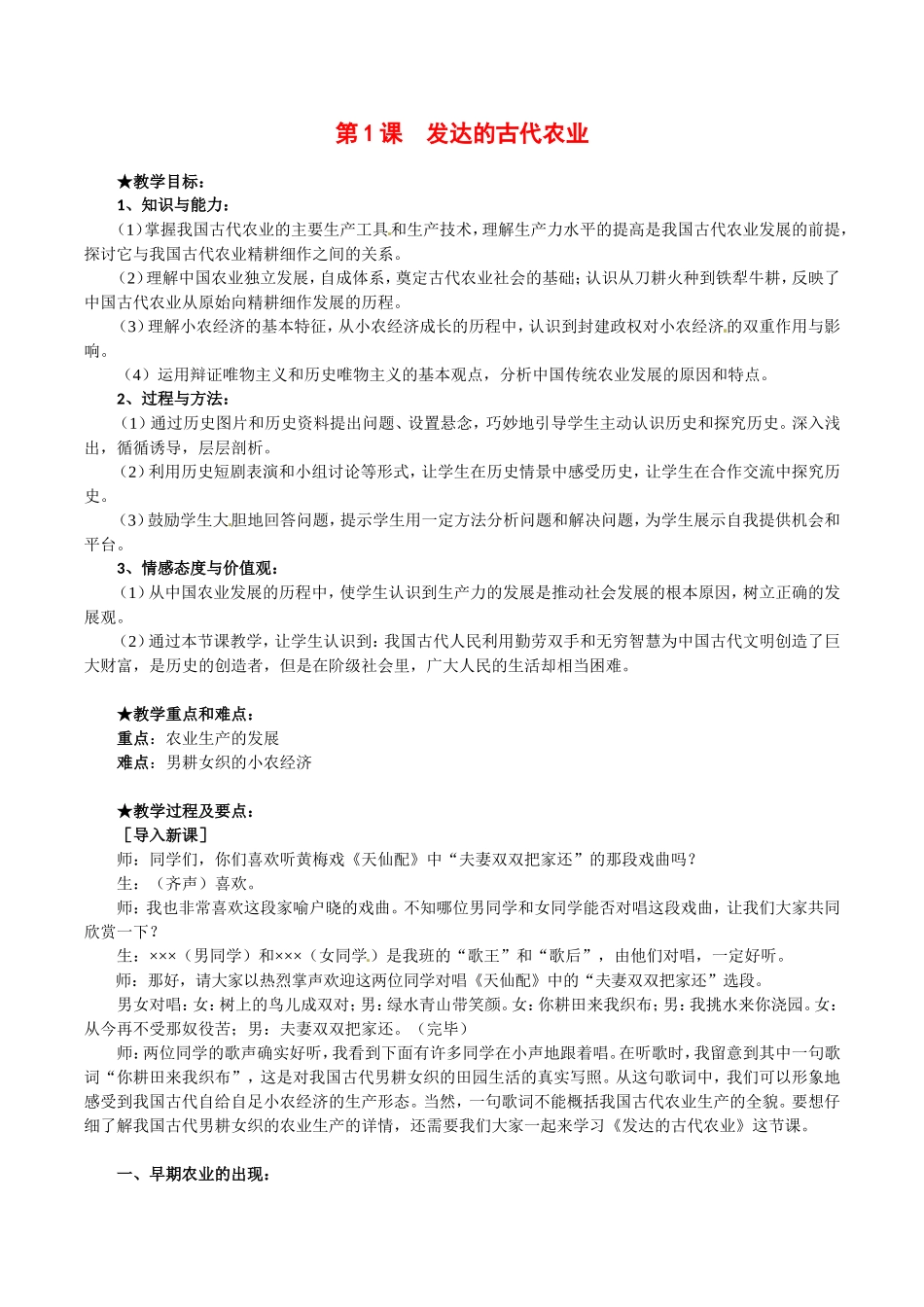 第1课 发达的古代农业

★教学目标：

1、知识与能力：

(1)掌握我国古代农业的主要生产工具和生产技术，理解生产力水平的提高是我国古代农业发展的前提，探讨它与我国古代农业精耕细作之间的关系。

(2)理解中国农业独立发展，自成体系，奠定古代农业社会的基础；认识从刀耕火种到铁犁牛耕，反映了中国古代农业从原始向精耕细作发展的历程。

(3)理解小农经济的基本特征，从小农经济成长的历程中，认识到封建政权对小农经济的双重作用与影响。

（4）运用辩证唯物主义和历史唯物主义的基本观点，分析中国传统农业发展的原因和特点。

2、过程与方法：

（1）通过历史图片和历史资料提出问题、设置悬念，巧妙地引导学生主动认识历史和探究历史。深入浅出，循循诱导，层层剖析。

（2）利用历史短剧表演和小组讨论等形式，让学生在历史情景中感受历史，让学生在合作交流中探究历史。

（3）鼓励学生大胆地回答问题，提示学生用一定方法分析问题和解决问题，为学生展示自我提供机会和平台。

3、情感态度与价值观：

（1）从中国农业发展的历程中，使学生认识到生产力的发展是推动社会发展的根本原因，树立正确的发展观。

（2）通过本节课教学，让学生认识到：我国古代人民利用勤劳双手和无穷智慧为中国古代文明创造了巨大财富，是历史的创造者，但是在阶级社会里，广大人民的生活却相当困难。

★教学重点和难点：

重点：农业生产的发展

难点：男耕女织的小农经济

★教学过程及要点：

［导入新课］

师：同学们，你们喜欢听黄梅戏《天仙配》中“夫妻双双把家还”的那段戏曲吗？

生：（齐声）喜欢。

师：我也非常喜欢这段家喻户晓的戏曲。不知哪位男同学和女同学能否对唱这段戏曲，让我们大家共同欣赏一下？

生：×××（男同学）和×××（女同学）是我班的“歌王”和“歌后”，由他们对唱，一定好听。

师：那好，请大家以热烈掌声欢迎这两位同学对唱《天仙配》中的“夫妻双双把家还”选段。

男女对唱：女：树上的鸟儿成双对；男：绿水青山带笑颜。女：你耕田来我织布；男：我挑水来你浇园。女：从今再不受那奴役苦；男：夫妻双双把家还。（完毕）

师：两位同学的歌声确实好听，我看到下面有许多同学在小声地跟着唱。在听歌时，我留意到其中一句歌词“你耕田来我织布”，这是对我国古代男耕女织的田园生活的真实写照。从这句歌词中，我们可以形象地感受到我国古代自给自足小农经济的生产形态。当然，一句歌词不能概括我国古代农业生产的全貌。要想仔细了解我国古代男耕女织的农业生产的详情，还需要我们大家一起来学习《发达的古代农业》这节课。

一、早期农业的出现：